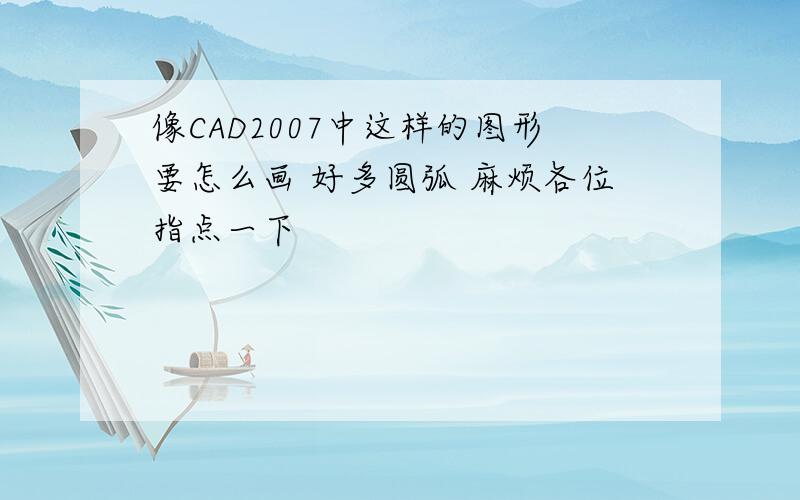 像CAD2007中这样的图形要怎么画 好多圆弧 麻烦各位指点一下